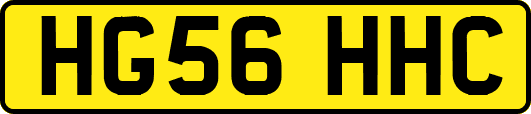 HG56 HHC